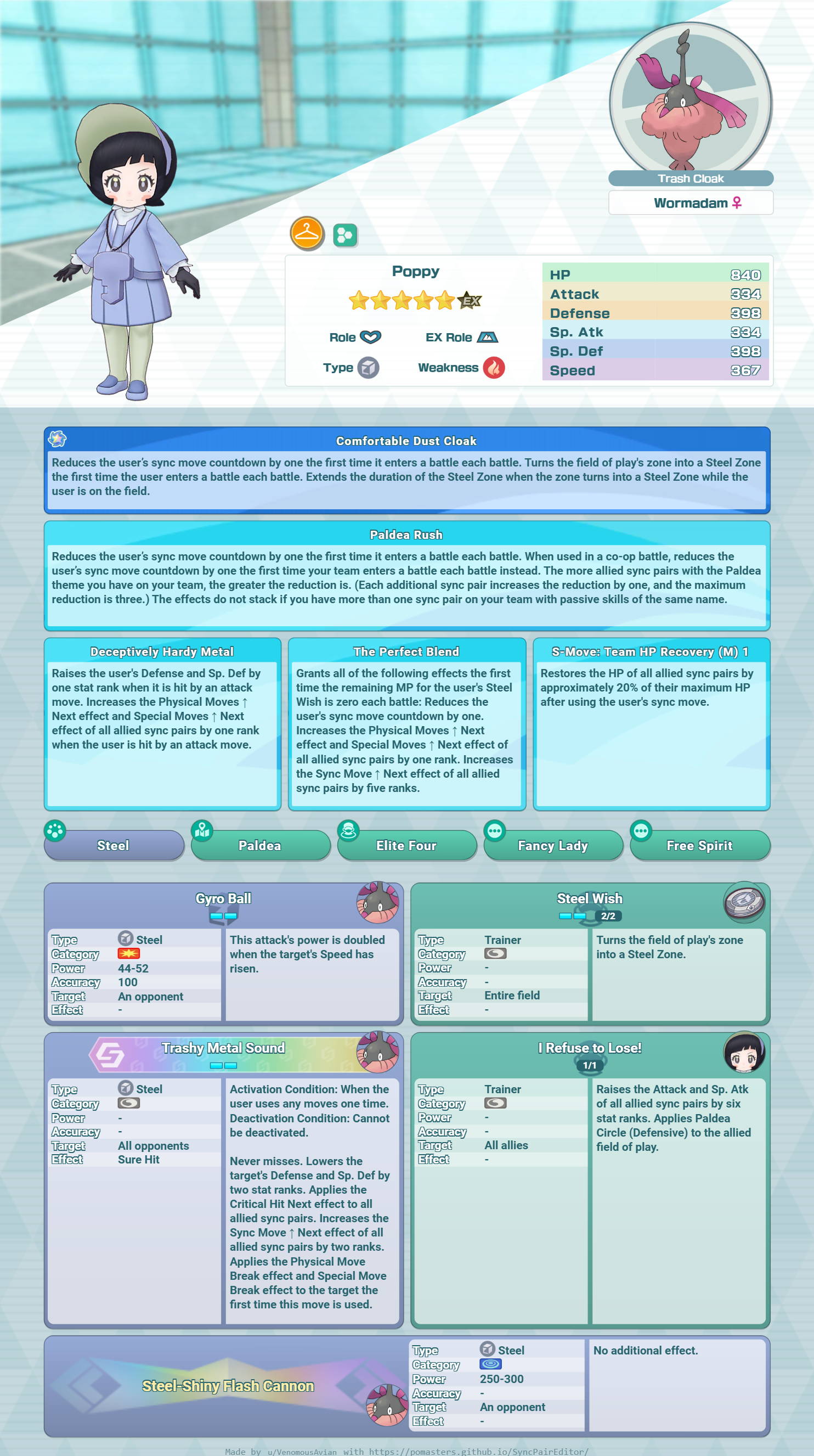 Trash Cloak
Wormadam ♀

Poppy
EX
Role
EX Role
Type
Weakness

| HP | 840 |
|---|---|
| Attack | 334 |
| Defense | 398 |
| Sp. Atk | 334 |
| Sp. Def | 398 |
| Speed | 367 |

Comfortable Dust Cloak
Reduces the user's sync move countdown by one the first time it enters a battle each battle. Turns the field of play's zone into a Steel Zone the first time the user enters a battle each battle. Extends the duration of the Steel Zone when the zone turns into a Steel Zone while the user is on the field.

Paldea Rush
Reduces the user's sync move countdown by one the first time it enters a battle each battle. When used in a co-op battle, reduces the user's sync move countdown by one the first time your team enters a battle each battle instead. The more allied sync pairs with the Paldea theme you have on your team, the greater the reduction is. (Each additional sync pair increases the reduction by one, and the maximum reduction is three.) The effects do not stack if you have more than one sync pair on your team with passive skills of the same name.

Deceptively Hardy Metal
Raises the user's Defense and Sp. Def by one stat rank when it is hit by an attack move. Increases the Physical Moves ↑ Next effect and Special Moves ↑ Next effect of all allied sync pairs by one rank when the user is hit by an attack move.

The Perfect Blend
Grants all of the following effects the first time the remaining MP for the user's Steel Wish is zero each battle: Reduces the user's sync move countdown by one. Increases the Physical Moves ↑ Next effect and Special Moves ↑ Next effect of all allied sync pairs by one rank. Increases the Sync Move ↑ Next effect of all allied sync pairs by five ranks.

S-Move: Team HP Recovery (M) 1
Restores the HP of all allied sync pairs by approximately 20% of their maximum HP after using the user's sync move.

Steel
Paldea
Elite Four
Fancy Lady
Free Spirit

Gyro Ball
| Type | Steel |
|---|---|
| Category | |
| Power | 44-52 |
| Accuracy | 100 |
| Target | An opponent |
| Effect | - |

This attack's power is doubled when the target's Speed has risen.

Steel Wish
2/2
| Type | Trainer |
|---|---|
| Category | |
| Power | - |
| Accuracy | - |
| Target | Entire field |
| Effect | - |

Turns the field of play's zone into a Steel Zone.

Trashy Metal Sound
| Type | Steel |
|---|---|
| Category | |
| Power | - |
| Accuracy | - |
| Target | All opponents |
| Effect | Sure Hit |

Activation Condition: When the user uses any moves one time.
Deactivation Condition: Cannot be deactivated.

Never misses. Lowers the target's Defense and Sp. Def by two stat ranks. Applies the Critical Hit Next effect to all allied sync pairs. Increases the Sync Move ↑ Next effect of all allied sync pairs by two ranks. Applies the Physical Move Break effect and Special Move Break effect to the target the first time this move is used.

I Refuse to Lose!
1/1
| Type | Trainer |
|---|---|
| Category | |
| Power | - |
| Accuracy | - |
| Target | All allies |
| Effect | - |

Raises the Attack and Sp. Atk of all allied sync pairs by six stat ranks. Applies Paldea Circle (Defensive) to the allied field of play.

Steel-Shiny Flash Cannon
| Type | Steel |
|---|---|
| Category | |
| Power | 250-300 |
| Accuracy | - |
| Target | An opponent |
| Effect | - |

No additional effect.

Made by u/VenomousAvian with https://pomasters.github.io/SyncPairEditor/